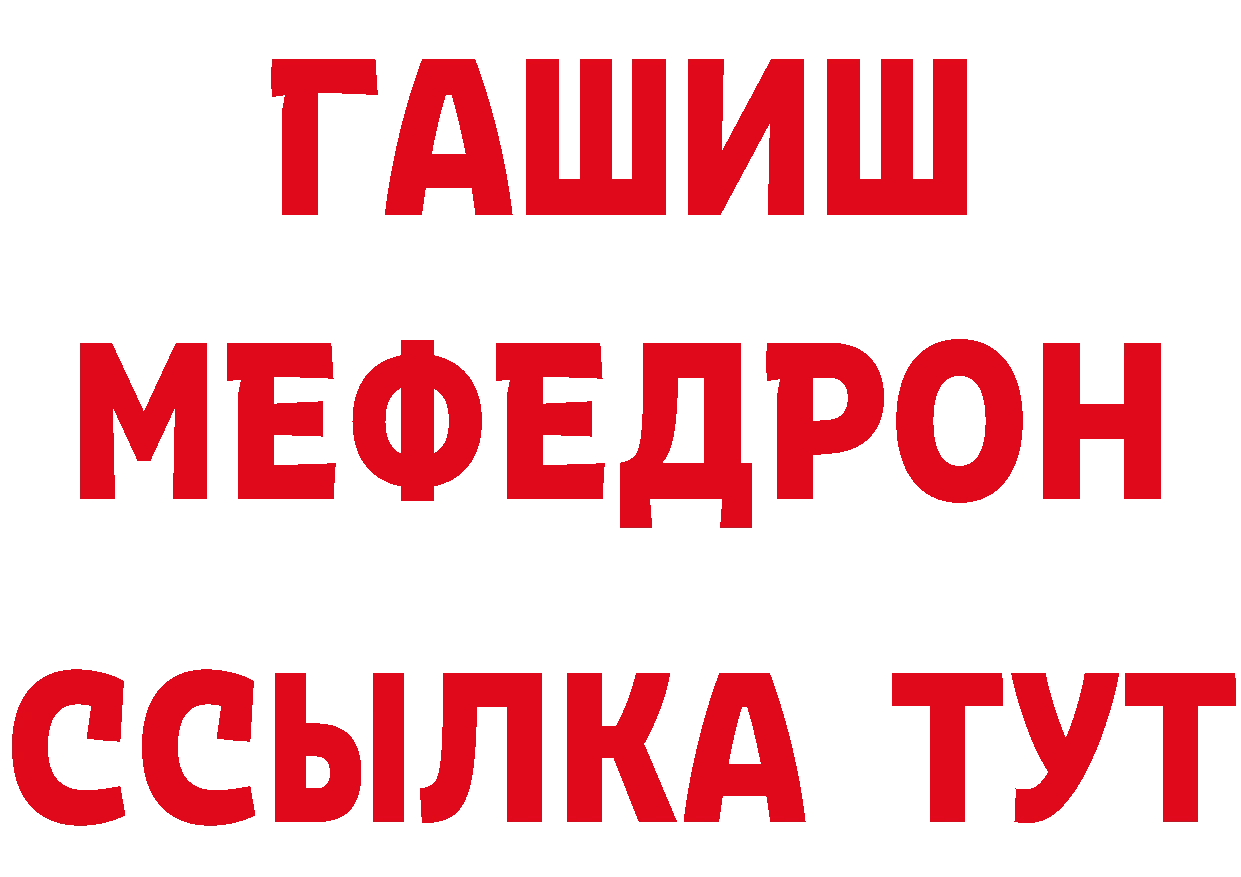 ГАШИШ
МЕФЕДРОН
ССЫЛКА ТУТ